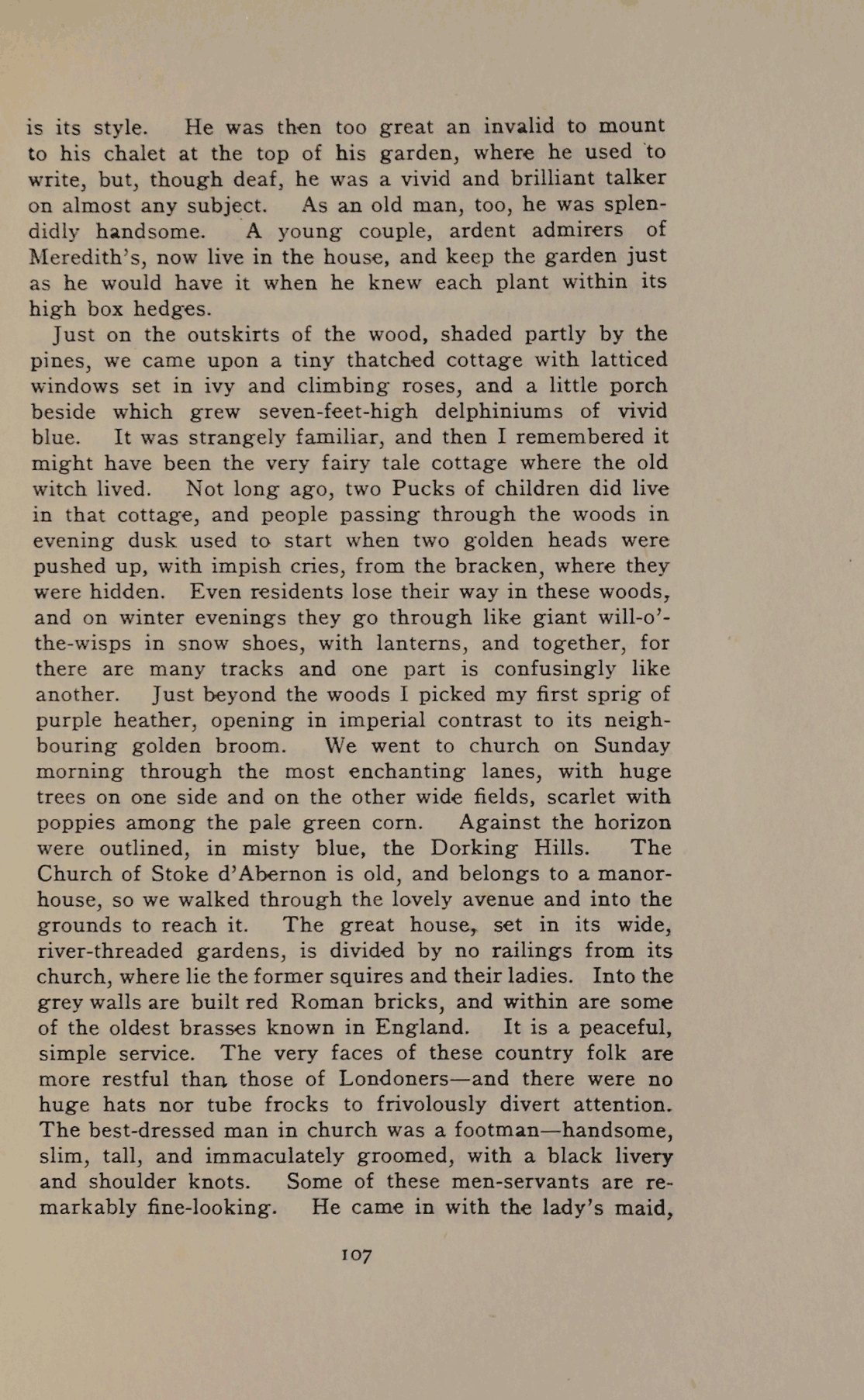 is its style. He was then too great an invalid to mount to his chalet at the top of his garden, where he used to write, but, though deaf, he was a vivid and brilliant talker on almost any subject. As an old man, too, he was splendidly handsome. A young couple, ardent admirers of Meredith's, now live in the house, and keep the garden just as he would have it when he knew each plant within its high box hedges.

Just on the outskirts of the wood, shaded partly by the pines, we came upon a tiny thatched cottage with latticed windows set in ivy and climbing roses, and a little porch beside which grew seven-feet-high delphiniums of vivid blue. It was strangely familiar, and then I remembered it might have been the very fairy tale cottage where the old witch lived. Not long ago, two Pucks of children did live in that cottage, and people passing through the woods in evening dusk used to start when two golden heads were pushed up, with impish cries, from the bracken, where they were hidden. Even residents lose their way in these woods, and on winter evenings they go through like giant will-o'-the-wisps in snow shoes, with lanterns, and together, for there are many tracks and one part is confusingly like another. Just beyond the woods I picked my first sprig of purple heather, opening in imperial contrast to its neighbouring golden broom. We went to church on Sunday morning through the most enchanting lanes, with huge trees on one side and on the other wide fields, scarlet with poppies among the pale green corn. Against the horizon were outlined, in misty blue, the Dorking Hills. The Church of Stoke d'Abernon is old, and belongs to a manor-house, so we walked through the lovely avenue and into the grounds to reach it. The great house, set in its wide, river-threaded gardens, is divided by no railings from its church, where lie the former squires and their ladies. Into the grey walls are built red Roman bricks, and within are some of the oldest brasses known in England. It is a peaceful, simple service. The very faces of these country folk are more restful than those of Londoners—and there were no huge hats nor tube frocks to frivolously divert attention. The best-dressed man in church was a footman—handsome, slim, tall, and immaculately groomed, with a black livery and shoulder knots. Some of these men-servants are remarkably fine-looking. He came in with the lady's maid,

107